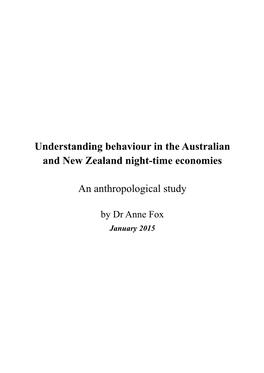 Understanding behaviour in the Australian and New Zealand night-time economies

An anthropological study

by Dr Anne Fox

January 2015